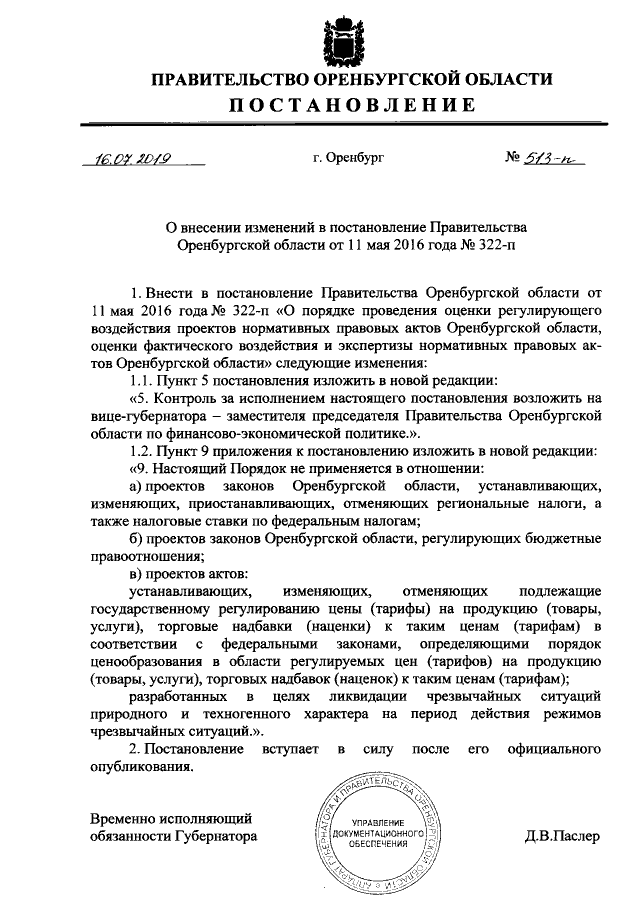 ПРАВИТЕЛЬСТВО ОРЕНБУРГСКОЙ ОБЛАСТИ
ПОСТАНОВЛЕНИЕ

16.07.2019 г. Оренбург № 513-п

О внесении изменений в постановление Правительства Оренбургской области от 11 мая 2016 года № 322-п

1. Внести в постановление Правительства Оренбургской области от 11 мая 2016 года № 322-п «О порядке проведения оценки регулирующего воздействия проектов нормативных правовых актов Оренбургской области, оценки фактического воздействия и экспертизы нормативных правовых актов Оренбургской области» следующие изменения:

1.1. Пункт 5 постановления изложить в новой редакции:

«5. Контроль за исполнением настоящего постановления возложить на вице-губернатора – заместителя председателя Правительства Оренбургской области по финансово-экономической политике.».

1.2. Пункт 9 приложения к постановлению изложить в новой редакции:

«9. Настоящий Порядок не применяется в отношении:

а) проектов законов Оренбургской области, устанавливающих, изменяющих, приостанавливающих, отменяющих региональные налоги, а также налоговые ставки по федеральным налогам;

б) проектов законов Оренбургской области, регулирующих бюджетные правоотношения;

в) проектов актов:

устанавливающих, изменяющих, отменяющих подлежащие государственному регулированию цены (тарифы) на продукцию (товары, услуги), торговые надбавки (наценки) к таким ценам (тарифам) в соответствии с федеральными законами, определяющими порядок ценообразования в области регулируемых цен (тарифов) на продукцию (товары, услуги), торговых надбавок (наценок) к таким ценам (тарифам);

разработанных в целях ликвидации чрезвычайных ситуаций природного и техногенного характера на период действия режимов чрезвычайных ситуаций.».

2. Постановление вступает в силу после его официального опубликования.

Временно исполняющий обязанности Губернатора

АППАРАТ ГУБЕРНАТОРА И ПРАВИТЕЛЬСТВА ОРЕНБУРГСКОЙ ОБЛАСТИ
УПРАВЛЕНИЕ ДОКУМЕНТАЦИОННОГО ОБЕСПЕЧЕНИЯ

Д.В.Паслер